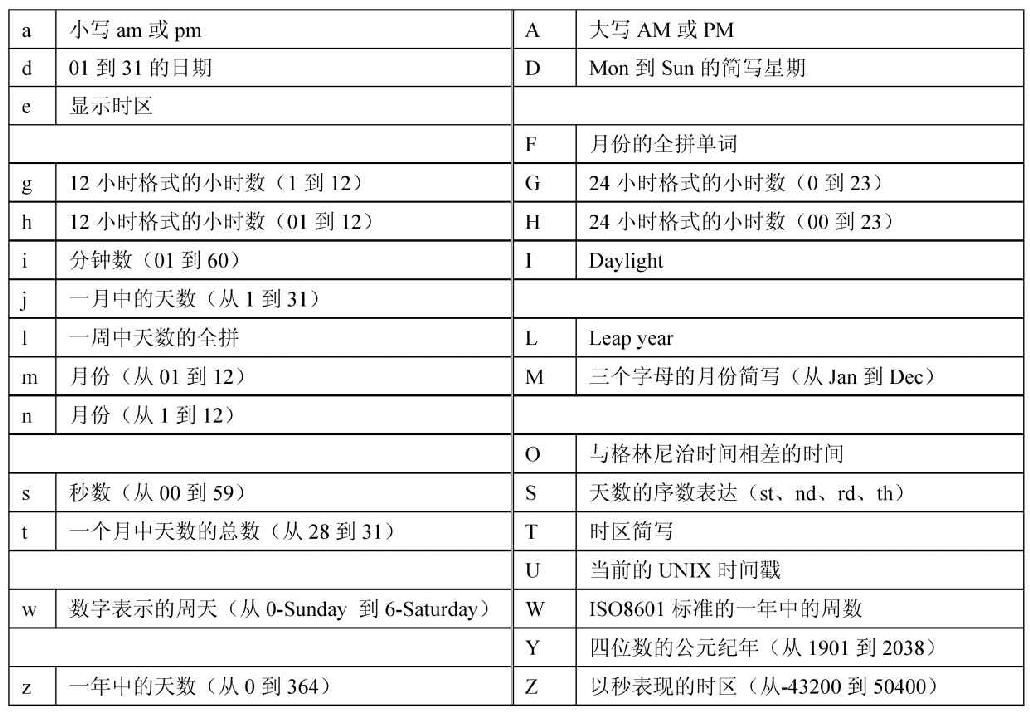 | a | 小写 am 或 pm | A | 大写 AM 或 PM |
|---|---|---|---|
| d | 01 到 31 的日期 | D | Mon 到 Sun 的简写星期 |
| e | 显示时区 | | |
| | | F | 月份的全拼单词 |
| g | 12 小时格式的小时数（1 到 12） | G | 24 小时格式的小时数（0 到 23） |
| h | 12 小时格式的小时数（01 到 12） | H | 24 小时格式的小时数（00 到 23） |
| i | 分钟数（01 到 60） | I | Daylight |
| j | 一月中的天数（从 1 到 31） | | |
| l | 一周中天数的全拼 | L | Leap year |
| m | 月份（从 01 到 12） | M | 三个字母的月份简写（从 Jan 到 Dec） |
| n | 月份（从 1 到 12） | | |
| | | O | 与格林尼治时间相差的时间 |
| s | 秒数（从 00 到 59） | S | 天数的序数表达（st、nd、rd、th） |
| t | 一个月中天数的总数（从 28 到 31） | T | 时区简写 |
| | | U | 当前的 UNIX 时间戳 |
| w | 数字表示的周天（从 0-Sunday 到 6-Saturday） | W | ISO8601 标准的一年中的周数 |
| | | Y | 四位数的公元纪年（从 1901 到 2038） |
| z | 一年中的天数（从 0 到 364） | Z | 以秒表现的时区（从-43200 到 50400） |